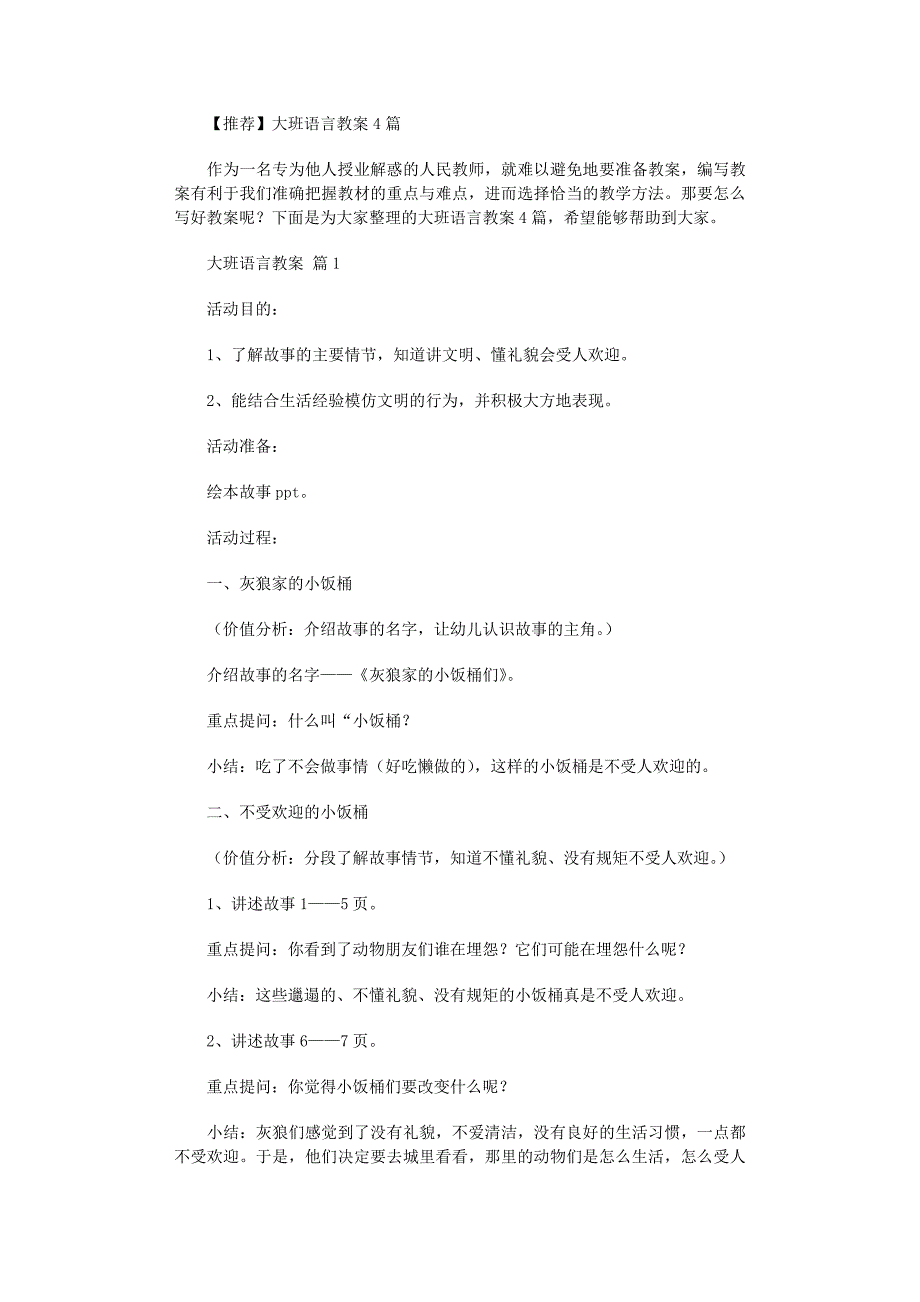 【推荐】大班语言教案 4 篇

作为一名专为他人授业解惑的人民教师，就难以避免地要准备教案，编写教案有利于我们准确把握教材的重点与难点，进而选择恰当的教学方法。那要怎么写好教案呢？下面是为大家整理的大班语言教案 4 篇，希望能够帮助到大家。

大班语言教案 篇 1

活动目的：

1、了解故事的主要情节，知道讲文明、懂礼貌会受人欢迎。

2、能结合生活经验模仿文明的行为，并积极大方地表现。

活动准备：

绘本故事 ppt。

活动过程：

一、灰狼家的小饭桶

（价值分析：介绍故事的名字，让幼儿认识故事的主角。）

介绍故事的名字——《灰狼家的小饭桶们》。

重点提问：什么叫“小饭桶？

小结：吃了不会做事情（好吃懒做的），这样的小饭桶是不受人欢迎的。

二、不受欢迎的小饭桶

（价值分析：分段了解故事情节，知道不懂礼貌、没有规矩不受人欢迎。）

1、讲述故事 1——5 页。

重点提问：你看到了动物朋友们谁在埋怨？它们可能在埋怨什么呢？

小结：这些邋遢的、不懂礼貌、没有规矩的小饭桶真是不受人欢迎。

2、讲述故事 6——7 页。

重点提问：你觉得小饭桶们要改变什么呢？

小结：灰狼们感觉到了没有礼貌，不爱清洁，没有良好的生活习惯，一点都不受欢迎。于是，他们决定要去城里看看，那里的动物们是怎么生活，怎么受人